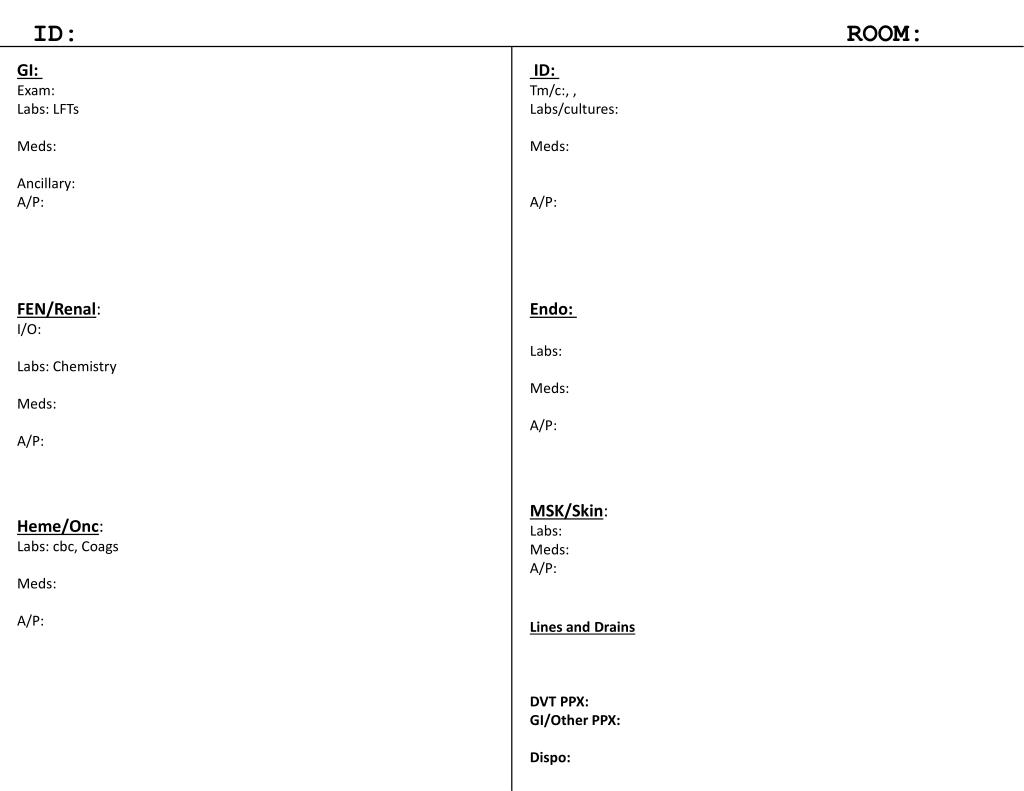 ID: ROOM:

GI:
Exam:
Labs: LFTs

Meds:

Ancillary:
A/P:

FEN/Renal:
I/O:

Labs: Chemistry

Meds:

A/P:

Heme/Onc:
Labs: cbc, Coags

Meds:

A/P:

ID:
Tm/c:, ,
Labs/cultures:

Meds:

A/P:

Endo:

Labs:

Meds:

A/P:

MSK/Skin:
Labs:
Meds:
A/P:

Lines and Drains

DVT PPX:
GI/Other PPX:

Dispo: